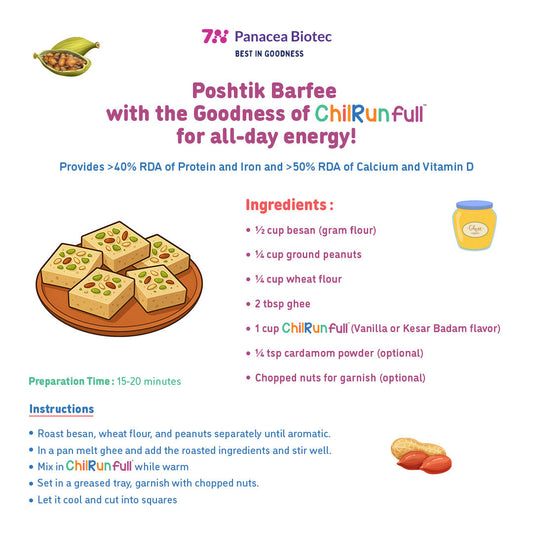 Panacea Biotec
BEST IN GOODNESS

Poshtik Barfee
with the Goodness of ChilRunfull™
for all-day energy!

Provides >40% RDA of Protein and Iron and >50% RDA of Calcium and Vitamin D

Ingredients :

• ½ cup besan (gram flour)
• ¼ cup ground peanuts
• ¼ cup wheat flour
• 2 tbsp ghee
• 1 cup ChilRunfull™ (Vanilla or Kesar Badam flavor)
• ¼ tsp cardamom powder (optional)
• Chopped nuts for garnish (optional)

Ghee

Preparation Time : 15-20 minutes

Instructions

• Roast besan, wheat flour, and peanuts separately until aromatic.
• In a pan melt ghee and add the roasted ingredients and stir well.
• Mix in ChilRunfull™ while warm
• Set in a greased tray, garnish with chopped nuts.
• Let it cool and cut into squares